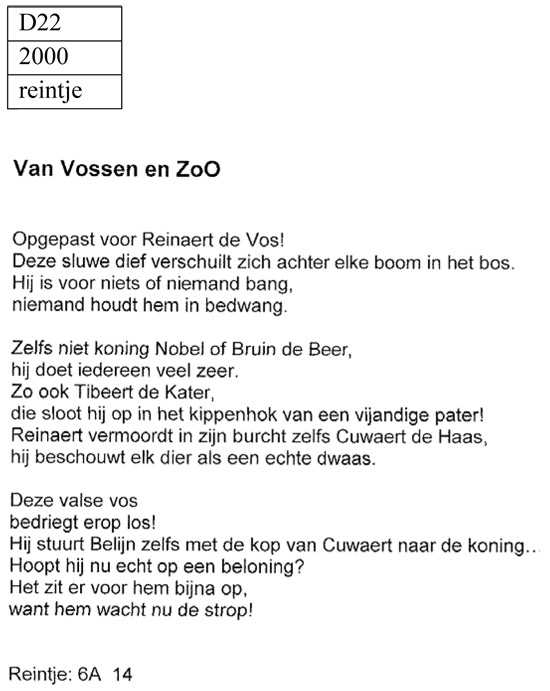 | D22 |
|---|
| 2000 |
| reintje |

Van Vossen en ZoO

Opgepast voor Reinaert de Vos!
Deze sluwe dief verschuilt zich achter elke boom in het bos.
Hij is voor niets of niemand bang,
niemand houdt hem in bedwang.

Zelfs niet koning Nobel of Bruin de Beer,
hij doet iedereen veel zeer.
Zo ook Tibeert de Kater,
die sloot hij op in het kippenhok van een vijandige pater!
Reinaert vermoordt in zijn burcht zelfs Cuwaert de Haas,
hij beschouwt elk dier als een echte dwaas.

Deze valse vos
bedriegt erop los!
Hij stuurt Belijn zelfs met de kop van Cuwaert naar de koning…
Hoopt hij nu echt op een beloning?
Het zit er voor hem bijna op,
want hem wacht nu de strop!

Reintje: 6A 14